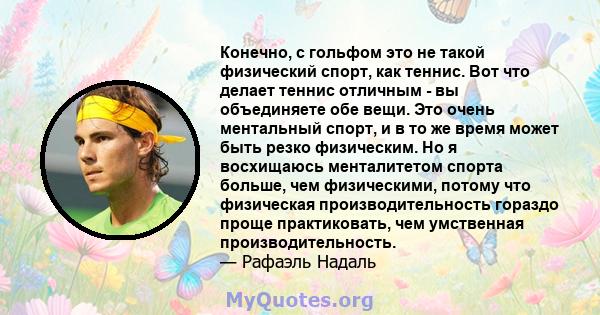 Конечно, с гольфом это не такой физический спорт, как теннис. Вот что делает теннис отличным - вы объединяете обе вещи. Это очень ментальный спорт, и в то же время может быть резко физическим. Но я восхищаюсь менталитетом спорта больше, чем физическими, потому что физическая производительность гораздо проще практиковать, чем умственная производительность.
— Рафаэль Надаль

MyQuotes.org